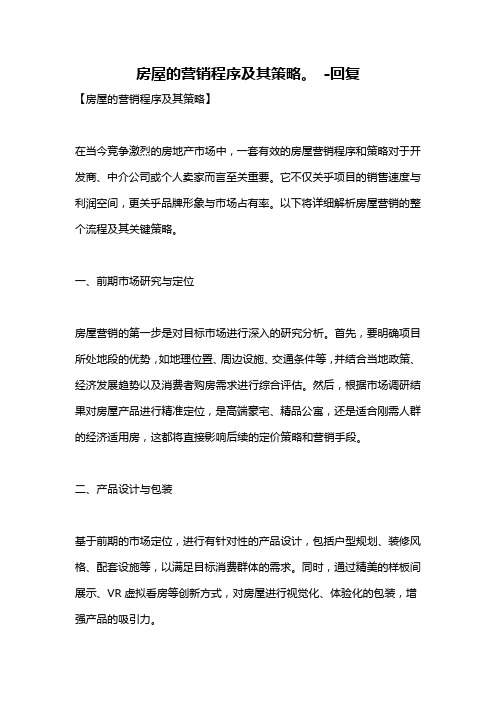 房屋的营销程序及其策略。 -回复

【房屋的营销程序及其策略】

在当今竞争激烈的房地产市场中，一套有效的房屋营销程序和策略对于开发商、中介公司或个人卖家而言至关重要。它不仅关乎项目的销售速度与利润空间，更关乎品牌形象与市场占有率。以下将详细解析房屋营销的整个流程及其关键策略。

一、前期市场研究与定位

房屋营销的第一步是对目标市场进行深入的研究分析。首先，要明确项目所处地段的优势，如地理位置、周边设施、交通条件等，并结合当地政策、经济发展趋势以及消费者购房需求进行综合评估。然后，根据市场调研结果对房屋产品进行精准定位，是高端豪宅、精品公寓，还是适合刚需人群的经济适用房，这都将直接影响后续的定价策略和营销手段。

二、产品设计与包装

基于前期的市场定位，进行有针对性的产品设计，包括户型规划、装修风格、配套设施等，以满足目标消费群体的需求。同时，通过精美的样板间展示、VR 虚拟看房等创新方式，对房屋进行视觉化、体验化的包装，增强产品的吸引力。